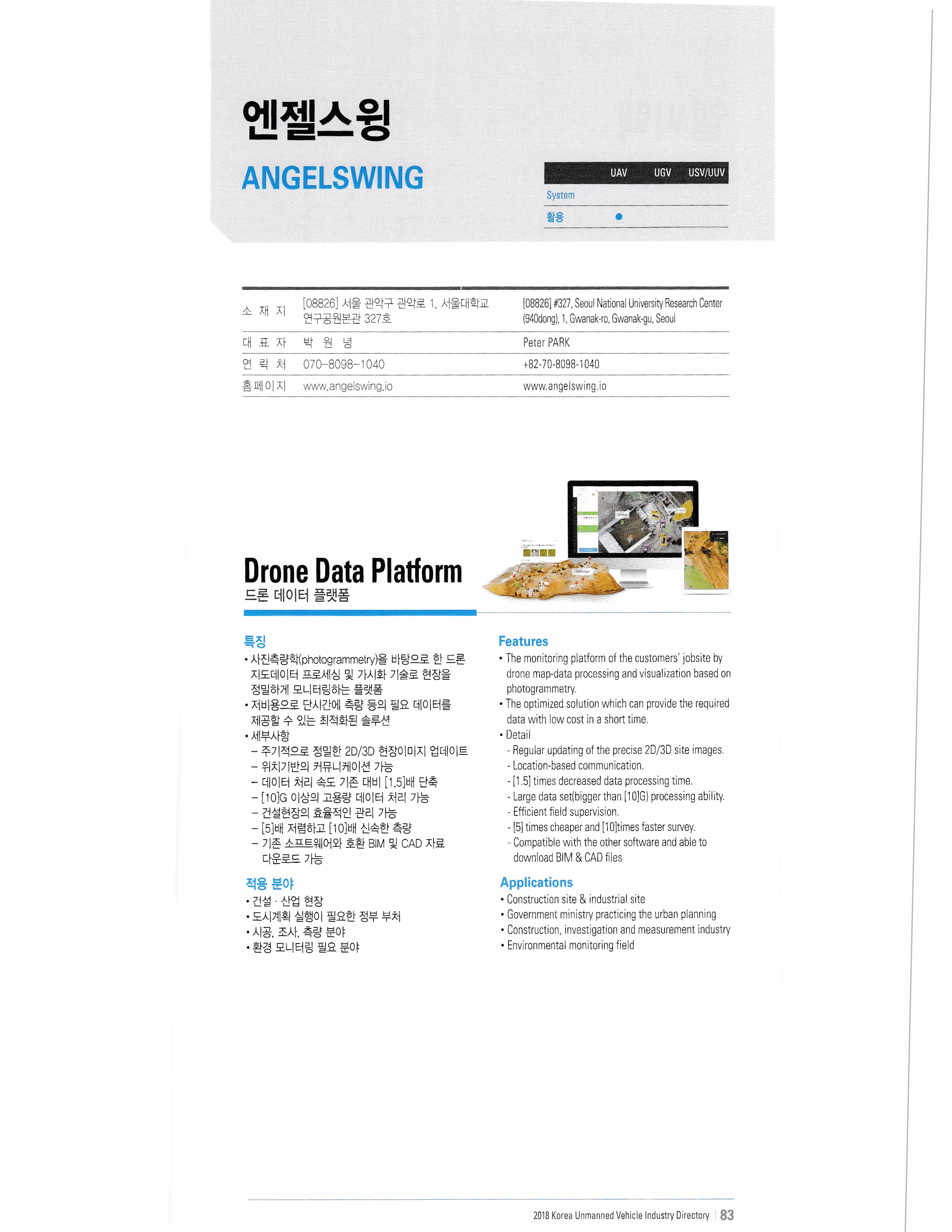 엔젤스윙

ANGELSWING

| | UAV | UGV | USV/UUV |
|---|---|---|---|
| System | | | |
| 활용 | ● | | |

| | | |
|---|---|---|
| 소 재 지 | [08826] 서울 관악구 관악로 1, 서울대학교 연구공원본관 327호 | [08826] #327, Seoul National University Research Center (940dong), 1, Gwanak-ro, Gwanak-gu, Seoul |
| 대 표 자 | 박 원 녕 | Peter PARK |
| 연 락 처 | 070-8098-1040 | +82-70-8098-1040 |
| 홈페이지 | www.angelswing.io | www.angelswing.io |

Drone Data Platform
드론 데이터 플랫폼

특징
• 사진측량학(photogrammetry)을 바탕으로 한 드론 지도데이터 프로세싱 및 가시화 기술로 현장을 정밀하게 모니터링하는 플랫폼
• 저비용으로 단시간에 측량 등의 필요 데이터를 제공할 수 있는 최적화된 솔루션
• 세부사항
– 주기적으로 정밀한 2D/3D 현장이미지 업데이트
– 위치기반의 커뮤니케이션 가능
– 데이터 처리 속도 기존 대비 [1.5]배 단축
– [10]G 이상의 고용량 데이터 처리 가능
– 건설현장의 효율적인 관리 가능
– [5]배 저렴하고 [10]배 신속한 측량
– 기존 소프트웨어와 호환 BIM 및 CAD 자료 다운로드 가능

적용 분야
• 건설 · 산업 현장
• 도시계획 실행이 필요한 정부 부처
• 시공, 조사, 측량 분야
• 환경 모니터링 필요 분야

Features
• The monitoring platform of the customers' jobsite by drone map-data processing and visualization based on photogrammetry.
• The optimized solution which can provide the required data with low cost in a short time.
• Detail
- Regular updating of the precise 2D/3D site images.
- Location-based communication.
- [1.5] times decreased data processing time.
- Large data set(bigger than [10]G) processing ability.
- Efficient field supervision.
- [5] times cheaper and [10]times faster survey.
- Compatible with the other software and able to download BIM & CAD files

Applications
• Construction site & industrial site
• Government ministry practicing the urban planning
• Construction, investigation and measurement industry
• Environmental monitoring field

2018 Korea Unmanned Vehicle Industry Directory | 83